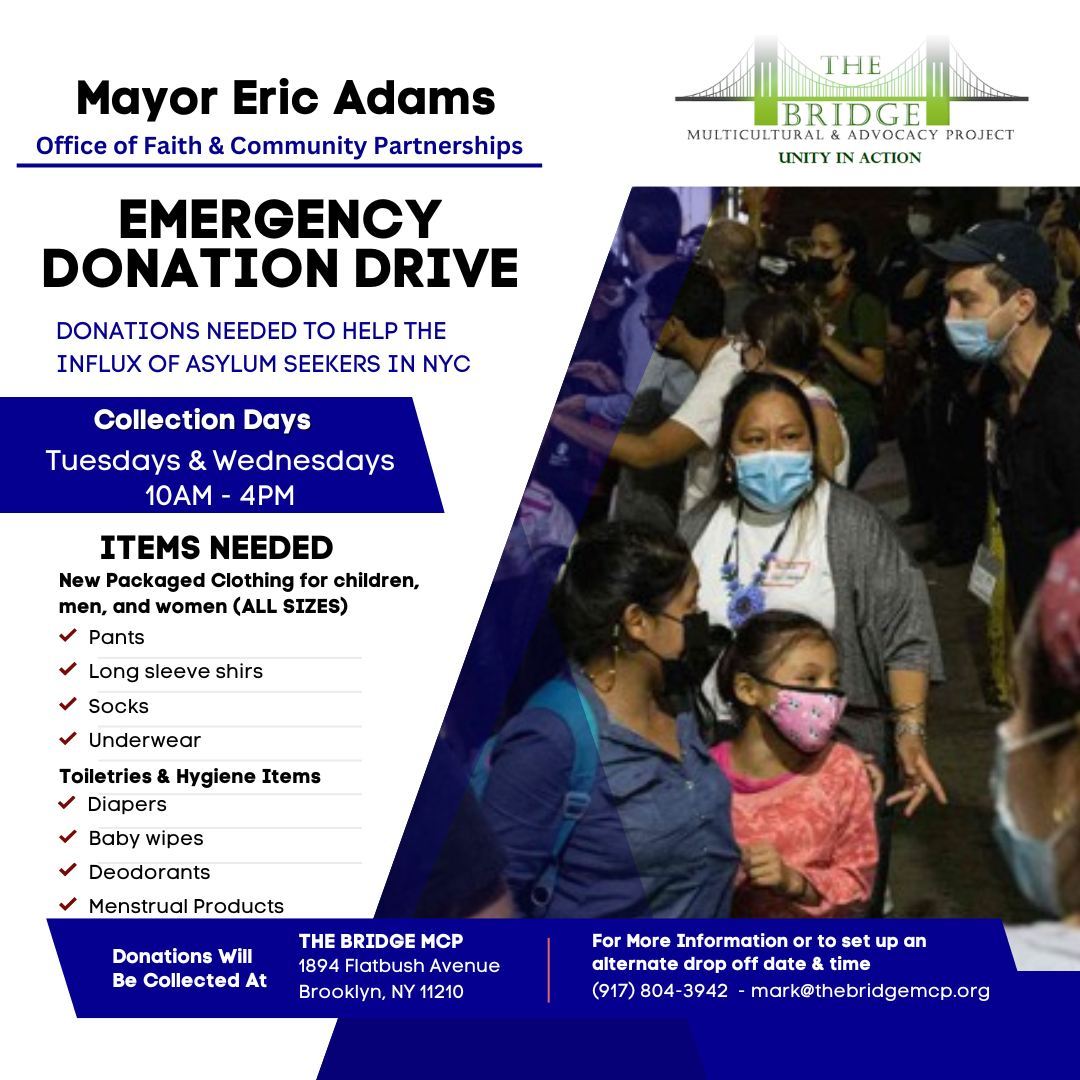 Mayor Eric Adams
Office of Faith & Community Partnerships

THE BRIDGE
MULTICULTURAL & ADVOCACY PROJECT
UNITY IN ACTION

EMERGENCY DONATION DRIVE

DONATIONS NEEDED TO HELP THE INFLUX OF ASYLUM SEEKERS IN NYC

Collection Days
Tuesdays & Wednesdays
10AM - 4PM

ITEMS NEEDED
New Packaged Clothing for children, men, and women (ALL SIZES)
Pants
Long sleeve shirs
Socks
Underwear
Toiletries & Hygiene Items
Diapers
Baby wipes
Deodorants
Menstrual Products

Donations Will Be Collected At

THE BRIDGE MCP
1894 Flatbush Avenue
Brooklyn, NY 11210

For More Information or to set up an alternate drop off date & time
(917) 804-3942 - mark@thebridgemcp.org